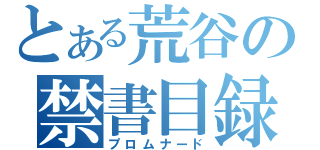 とある荒谷の
禁書目録
プロムナード